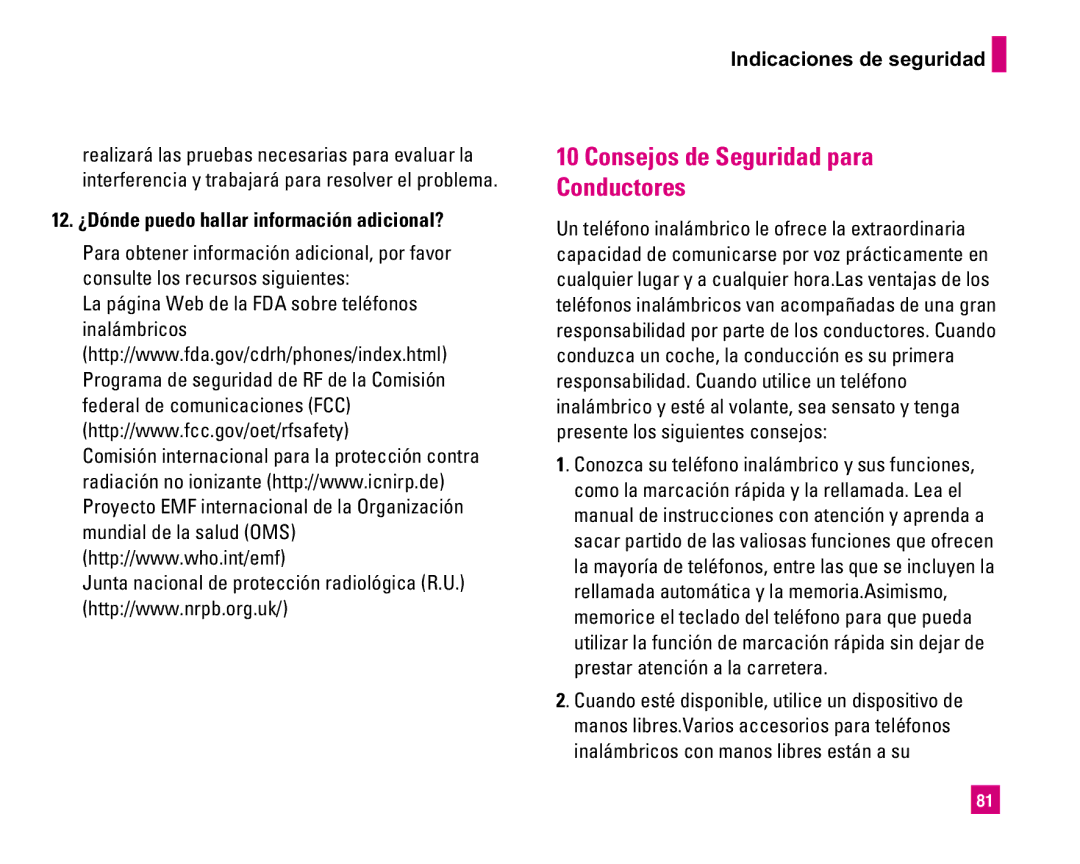 Indicaciones de seguridad

realizará las pruebas necesarias para evaluar la interferencia y trabajará para resolver el problema.

12. ¿Dónde puedo hallar información adicional?

Para obtener información adicional, por favor consulte los recursos siguientes:

La página Web de la FDA sobre teléfonos inalámbricos (http://www.fda.gov/cdrh/phones/index.html)

Programa de seguridad de RF de la Comisión federal de comunicaciones (FCC) (http://www.fcc.gov/oet/rfsafety)

Comisión internacional para la protección contra radiación no ionizante (http://www.icnirp.de)

Proyecto EMF internacional de la Organización mundial de la salud (OMS) (http://www.who.int/emf)

Junta nacional de protección radiológica (R.U.) (http://www.nrpb.org.uk/)

10 Consejos de Seguridad para Conductores

Un teléfono inalámbrico le ofrece la extraordinaria capacidad de comunicarse por voz prácticamente en cualquier lugar y a cualquier hora.Las ventajas de los teléfonos inalámbricos van acompañadas de una gran responsabilidad por parte de los conductores. Cuando conduzca un coche, la conducción es su primera responsabilidad. Cuando utilice un teléfono inalámbrico y esté al volante, sea sensato y tenga presente los siguientes consejos:

1. Conozca su teléfono inalámbrico y sus funciones, como la marcación rápida y la rellamada. Lea el manual de instrucciones con atención y aprenda a sacar partido de las valiosas funciones que ofrecen la mayoría de teléfonos, entre las que se incluyen la rellamada automática y la memoria.Asimismo, memorice el teclado del teléfono para que pueda utilizar la función de marcación rápida sin dejar de prestar atención a la carretera.

2. Cuando esté disponible, utilice un dispositivo de manos libres.Varios accesorios para teléfonos inalámbricos con manos libres están a su

81